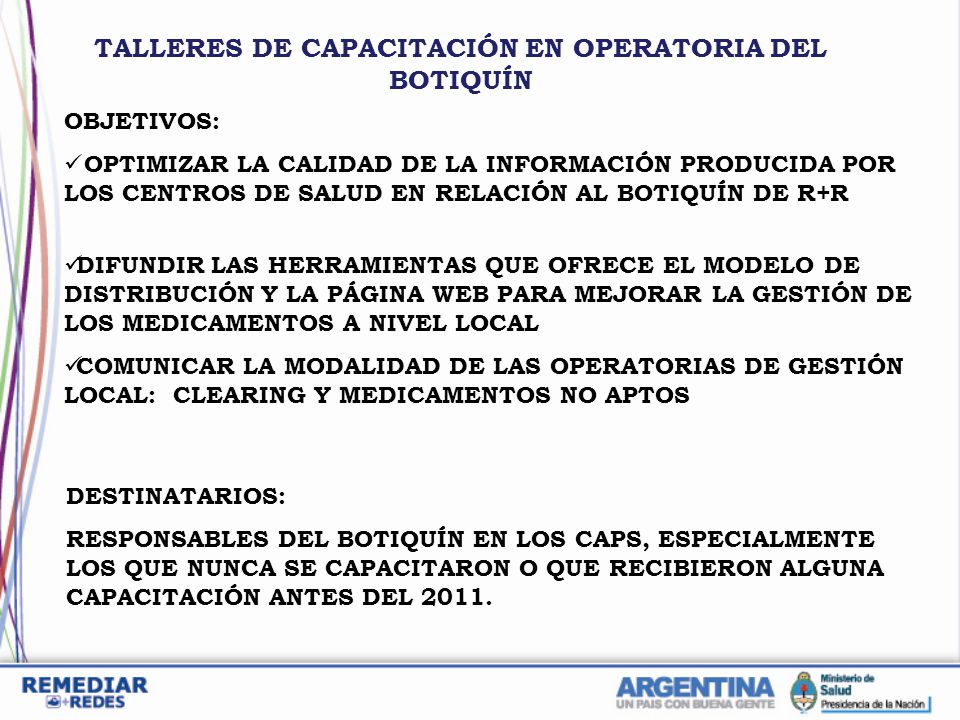 TALLERES DE CAPACITACIÓN EN OPERATORIA DEL BOTIQUÍN

OBJETIVOS:

✓OPTIMIZAR LA CALIDAD DE LA INFORMACIÓN PRODUCIDA POR LOS CENTROS DE SALUD EN RELACIÓN AL BOTIQUÍN DE R+R

✓DIFUNDIR LAS HERRAMIENTAS QUE OFRECE EL MODELO DE DISTRIBUCIÓN Y LA PÁGINA WEB PARA MEJORAR LA GESTIÓN DE LOS MEDICAMENTOS A NIVEL LOCAL

✓COMUNICAR LA MODALIDAD DE LAS OPERATORIAS DE GESTIÓN LOCAL: CLEARING Y MEDICAMENTOS NO APTOS

DESTINATARIOS:

RESPONSABLES DEL BOTIQUÍN EN LOS CAPS, ESPECIALMENTE LOS QUE NUNCA SE CAPACITARON O QUE RECIBIERON ALGUNA CAPACITACIÓN ANTES DEL 2011.

REMEDIAR +REDES

ARGENTINA
UN PAIS CON BUENA GENTE

Ministerio de Salud
Presidencia de la Nación